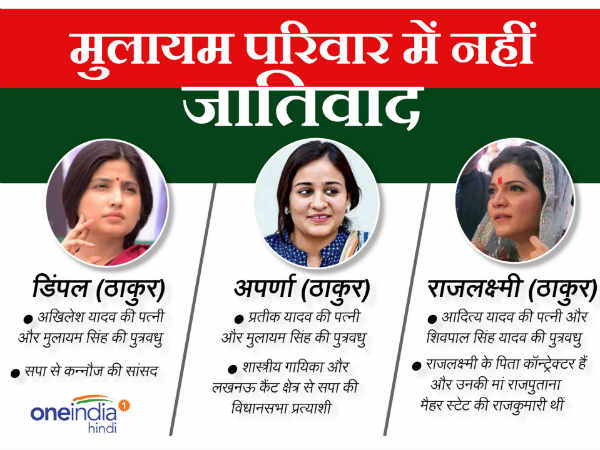 मुलायम परिवार में नहीं
जातिवाद

डिंपल (ठाकुर)

• अखिलेश यादव की पत्नी और मुलायम सिंह की पुत्रवधु

• सपा से कन्नौज की सांसद

oneindia hindi

अपर्णा (ठाकुर)

• प्रतीक यादव की पत्नी और मुलायम सिंह की पुत्रवधु

• शास्त्रीय गायिका और लखनऊ कैंट क्षेत्र से सपा की विधानसभा प्रत्याशी

राजलक्ष्मी (ठाकुर)

• आदित्य यादव की पत्नी और शिवपाल सिंह यादव की पुत्रवधु

• राजलक्ष्मी के पिता कॉन्ट्रेक्टर हैं और उनकी मां राजपुताना मैहर स्टेट की राजकुमारी थीं